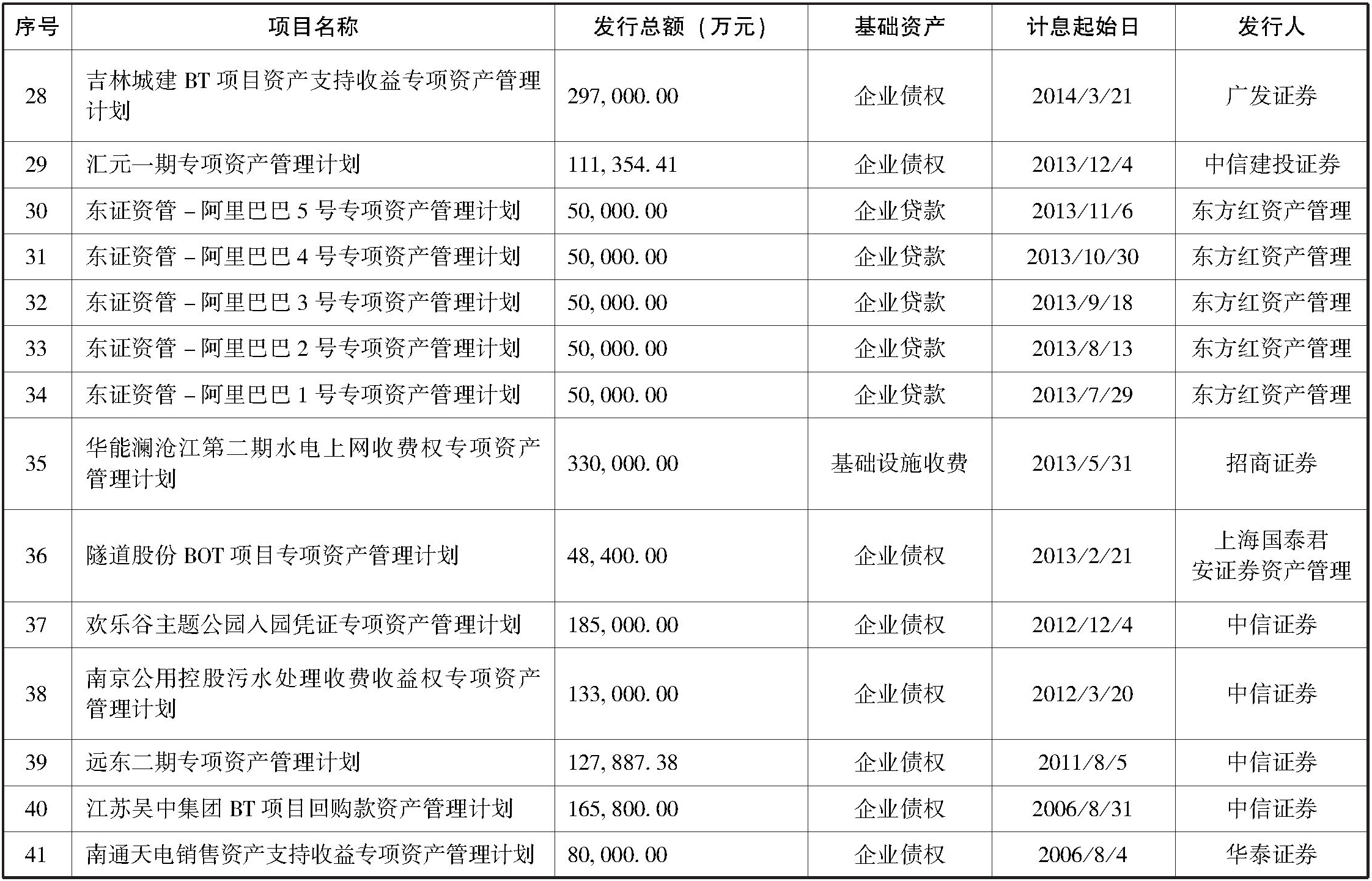 | 序号 | 项目名称 | 发行总额（万元） | 基础资产 | 计息起始日 | 发行人 |
|---|---|---|---|---|---|
| 28 | 吉林城建BT项目资产支持收益专项资产管理计划 | 297,000.00 | 企业债权 | 2014/3/21 | 广发证券 |
| 29 | 汇元一期专项资产管理计划 | 111,354.41 | 企业债权 | 2013/12/4 | 中信建投证券 |
| 30 | 东证资管－阿里巴巴5号专项资产管理计划 | 50,000.00 | 企业贷款 | 2013/11/6 | 东方红资产管理 |
| 31 | 东证资管－阿里巴巴4号专项资产管理计划 | 50,000.00 | 企业贷款 | 2013/10/30 | 东方红资产管理 |
| 32 | 东证资管－阿里巴巴3号专项资产管理计划 | 50,000.00 | 企业贷款 | 2013/9/18 | 东方红资产管理 |
| 33 | 东证资管－阿里巴巴2号专项资产管理计划 | 50,000.00 | 企业贷款 | 2013/8/13 | 东方红资产管理 |
| 34 | 东证资管－阿里巴巴1号专项资产管理计划 | 50,000.00 | 企业贷款 | 2013/7/29 | 东方红资产管理 |
| 35 | 华能澜沧江第二期水电上网收费权专项资产管理计划 | 330,000.00 | 基础设施收费 | 2013/5/31 | 招商证券 |
| 36 | 隧道股份BOT项目专项资产管理计划 | 48,400.00 | 企业债权 | 2013/2/21 | 上海国泰君安证券资产管理 |
| 37 | 欢乐谷主题公园入园凭证专项资产管理计划 | 185,000.00 | 企业债权 | 2012/12/4 | 中信证券 |
| 38 | 南京公用控股污水处理收费收益权专项资产管理计划 | 133,000.00 | 企业债权 | 2012/3/20 | 中信证券 |
| 39 | 远东二期专项资产管理计划 | 127,887.38 | 企业债权 | 2011/8/5 | 中信证券 |
| 40 | 江苏吴中集团BT项目回购款资产管理计划 | 165,800.00 | 企业债权 | 2006/8/31 | 中信证券 |
| 41 | 南通天电销售资产支持收益专项资产管理计划 | 80,000.00 | 企业债权 | 2006/8/4 | 华泰证券 |